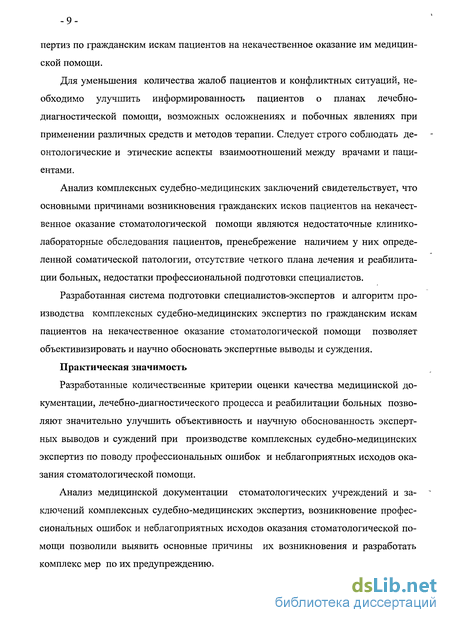 - 9 -

пертиз по гражданским искам пациентов на некачественное оказание им медицинской помощи.

Для уменьшения количества жалоб пациентов и конфликтных ситуаций, необходимо улучшить информированность пациентов о планах лечебно-диагностической помощи, возможных осложнениях и побочных явлениях при применении различных средств и методов терапии. Следует строго соблюдать деонтологические и этические аспекты взаимоотношений между врачами и пациентами.

Анализ комплексных судебно-медицинских заключений свидетельствует, что основными причинами возникновения гражданских исков пациентов на некачественное оказание стоматологической помощи являются недостаточные клинико-лабораторные обследования пациентов, пренебрежение наличием у них определенной соматической патологии, отсутствие четкого плана лечения и реабилитации больных, недостатки профессиональной подготовки специалистов.

Разработанная система подготовки специалистов-экспертов и алгоритм производства комплексных судебно-медицинских экспертиз по гражданским искам пациентов на некачественное оказание стоматологической помощи позволяет объективизировать и научно обосновать экспертные выводы и суждения.

Практическая значимость

Разработанные количественные критерии оценки качества медицинской документации, лечебно-диагностического процесса и реабилитации больных позволяют значительно улучшить объективность и научную обоснованность экспертных выводов и суждений при производстве комплексных судебно-медицинских экспертиз по поводу профессиональных ошибок и неблагоприятных исходов оказания стоматологической помощи.

Анализ медицинской документации стоматологических учреждений и заключений комплексных судебно-медицинских экспертиз, возникновение профессиональных ошибок и неблагоприятных исходов оказания стоматологической помощи позволили выявить основные причины их возникновения и разработать комплекс мер по их предупреждению.

dsLib.net
библиотека диссертаций